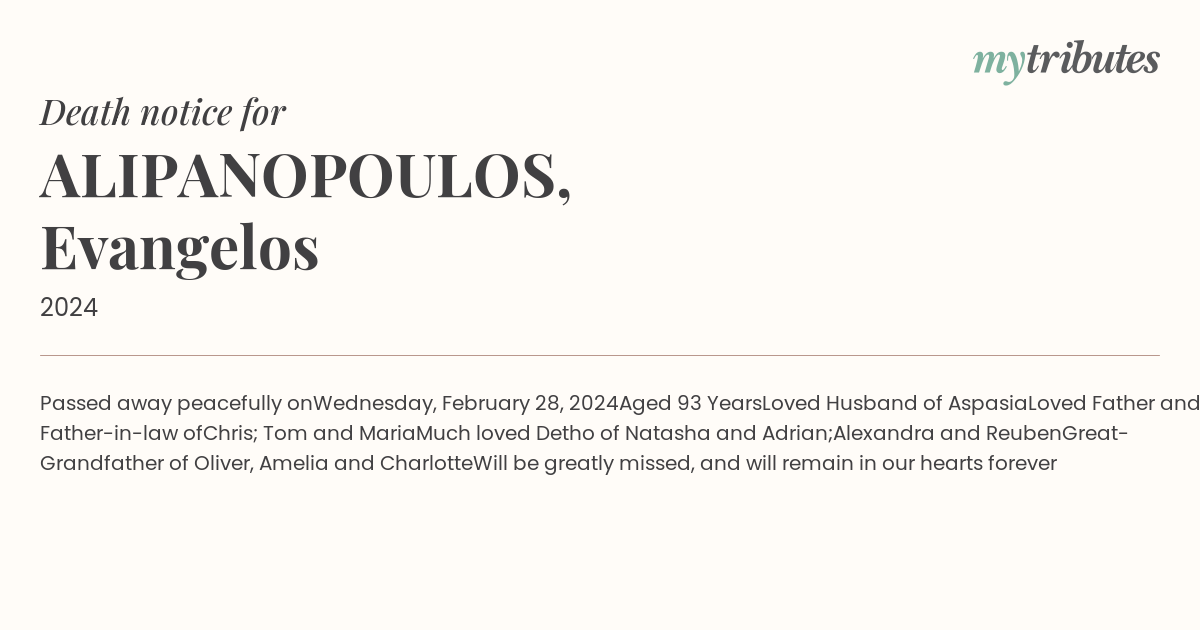 mytributes

Death notice for

ALIPANOPOULOS, Evangelos

2024

Passed away peacefully onWednesday, February 28, 2024Aged 93 YearsLoved Husband of AspasiaLoved Father and Father-in-law ofChris; Tom and MariaMuch loved Detho of Natasha and Adrian;Alexandra and ReubenGreat-Grandfather of Oliver, Amelia and CharlotteWill be greatly missed, and will remain in our hearts forever